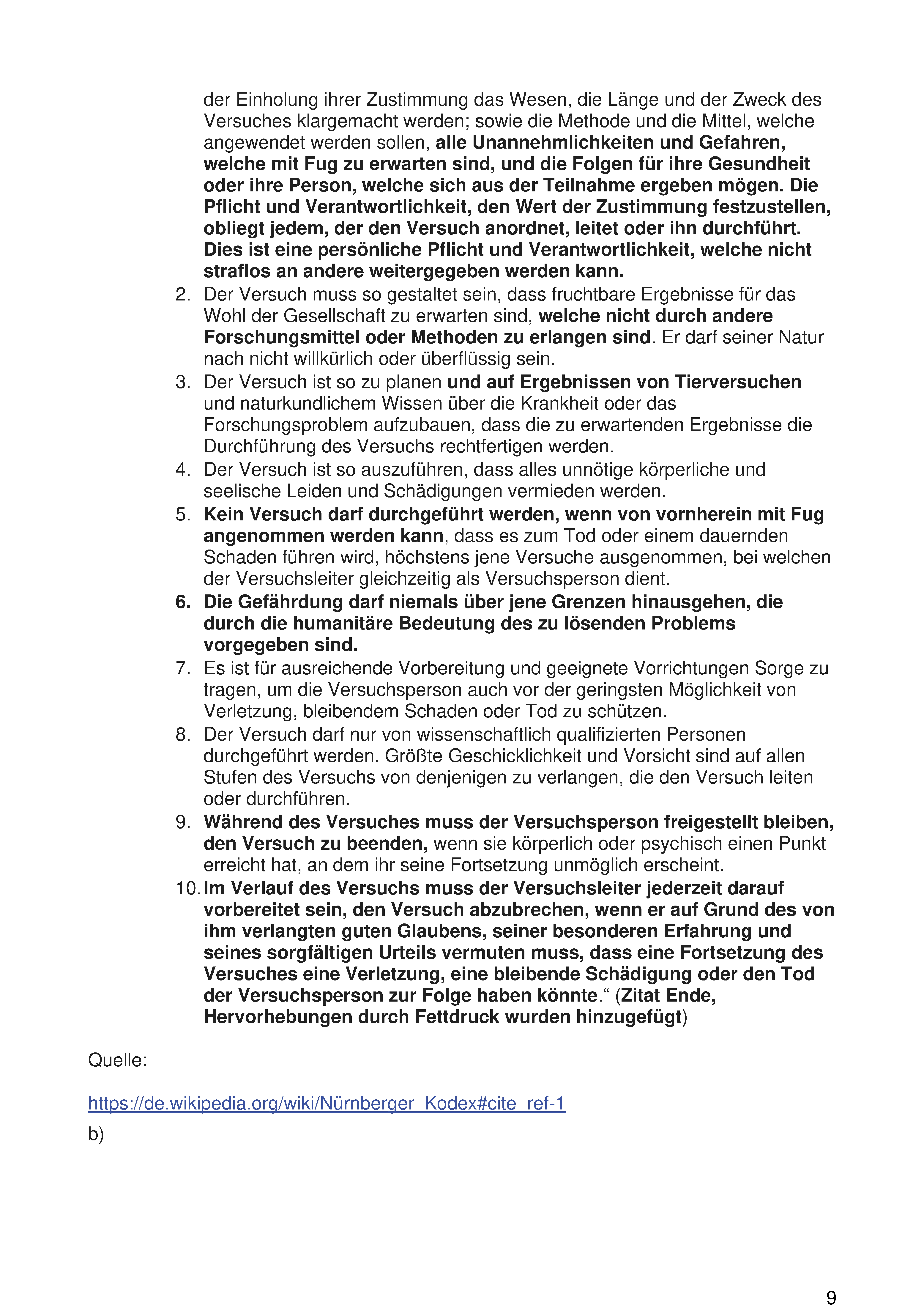 der Einholung ihrer Zustimmung das Wesen, die Länge und der Zweck des Versuches klargemacht werden; sowie die Methode und die Mittel, welche angewendet werden sollen, alle Unannehmlichkeiten und Gefahren, welche mit Fug zu erwarten sind, und die Folgen für ihre Gesundheit oder ihre Person, welche sich aus der Teilnahme ergeben mögen. Die Pflicht und Verantwortlichkeit, den Wert der Zustimmung festzustellen, obliegt jedem, der den Versuch anordnet, leitet oder ihn durchführt. Dies ist eine persönliche Pflicht und Verantwortlichkeit, welche nicht straflos an andere weitergegeben werden kann.

2. Der Versuch muss so gestaltet sein, dass fruchtbare Ergebnisse für das Wohl der Gesellschaft zu erwarten sind, welche nicht durch andere Forschungsmittel oder Methoden zu erlangen sind. Er darf seiner Natur nach nicht willkürlich oder überflüssig sein.
3. Der Versuch ist so zu planen und auf Ergebnissen von Tierversuchen und naturkundlichem Wissen über die Krankheit oder das Forschungsproblem aufzubauen, dass die zu erwartenden Ergebnisse die Durchführung des Versuchs rechtfertigen werden.
4. Der Versuch ist so auszuführen, dass alles unnötige körperliche und seelische Leiden und Schädigungen vermieden werden.
5. Kein Versuch darf durchgeführt werden, wenn von vornherein mit Fug angenommen werden kann, dass es zum Tod oder einem dauernden Schaden führen wird, höchstens jene Versuche ausgenommen, bei welchen der Versuchsleiter gleichzeitig als Versuchsperson dient.
6. Die Gefährdung darf niemals über jene Grenzen hinausgehen, die durch die humanitäre Bedeutung des zu lösenden Problems vorgegeben sind.
7. Es ist für ausreichende Vorbereitung und geeignete Vorrichtungen Sorge zu tragen, um die Versuchsperson auch vor der geringsten Möglichkeit von Verletzung, bleibendem Schaden oder Tod zu schützen.
8. Der Versuch darf nur von wissenschaftlich qualifizierten Personen durchgeführt werden. Größte Geschicklichkeit und Vorsicht sind auf allen Stufen des Versuchs von denjenigen zu verlangen, die den Versuch leiten oder durchführen.
9. Während des Versuches muss der Versuchsperson freigestellt bleiben, den Versuch zu beenden, wenn sie körperlich oder psychisch einen Punkt erreicht hat, an dem ihr seine Fortsetzung unmöglich erscheint.
10. Im Verlauf des Versuchs muss der Versuchsleiter jederzeit darauf vorbereitet sein, den Versuch abzubrechen, wenn er auf Grund des von ihm verlangten guten Glaubens, seiner besonderen Erfahrung und seines sorgfältigen Urteils vermuten muss, dass eine Fortsetzung des Versuches eine Verletzung, eine bleibende Schädigung oder den Tod der Versuchsperson zur Folge haben könnte.“ (Zitat Ende, Hervorhebungen durch Fettdruck wurden hinzugefügt)

Quelle:

https://de.wikipedia.org/wiki/Nürnberger_Kodex#cite_ref-1

b)

9